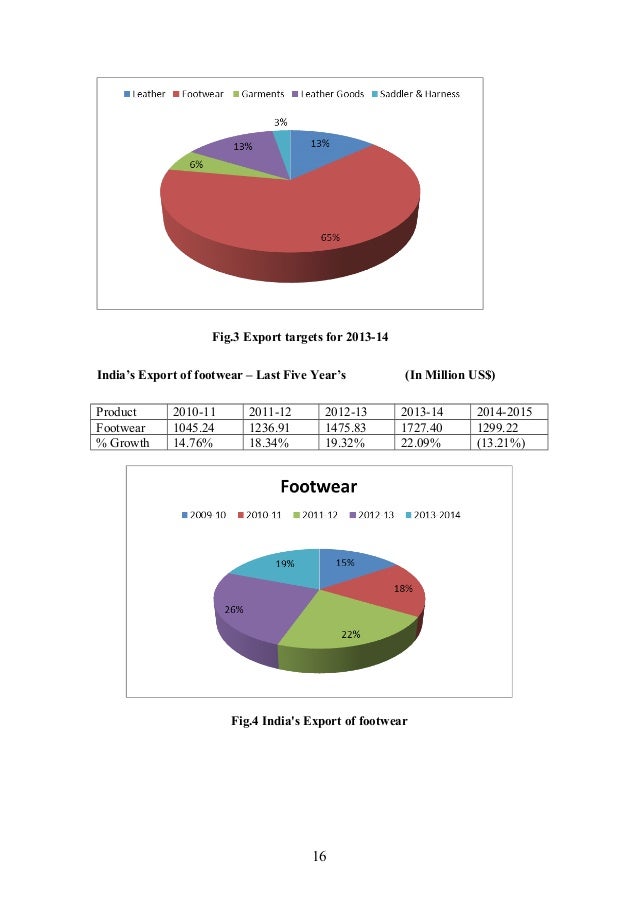 Leather Footwear Garments Leather Goods Saddler & Harness

3%
13%
13%
6%
65%

Fig.3 Export targets for 2013-14

India's Export of footwear – Last Five Year's (In Million US$)

| Product | 2010-11 | 2011-12 | 2012-13 | 2013-14 | 2014-2015 |
|---|---|---|---|---|---|
| Footwear | 1045.24 | 1236.91 | 1475.83 | 1727.40 | 1299.22 |
| % Growth | 14.76% | 18.34% | 19.32% | 22.09% | (13.21%) |

Footwear

2009 10 2010 11 2011 12 2012 13 2013 2014

19%
15%
18%
26%
22%

Fig.4 India's Export of footwear

16